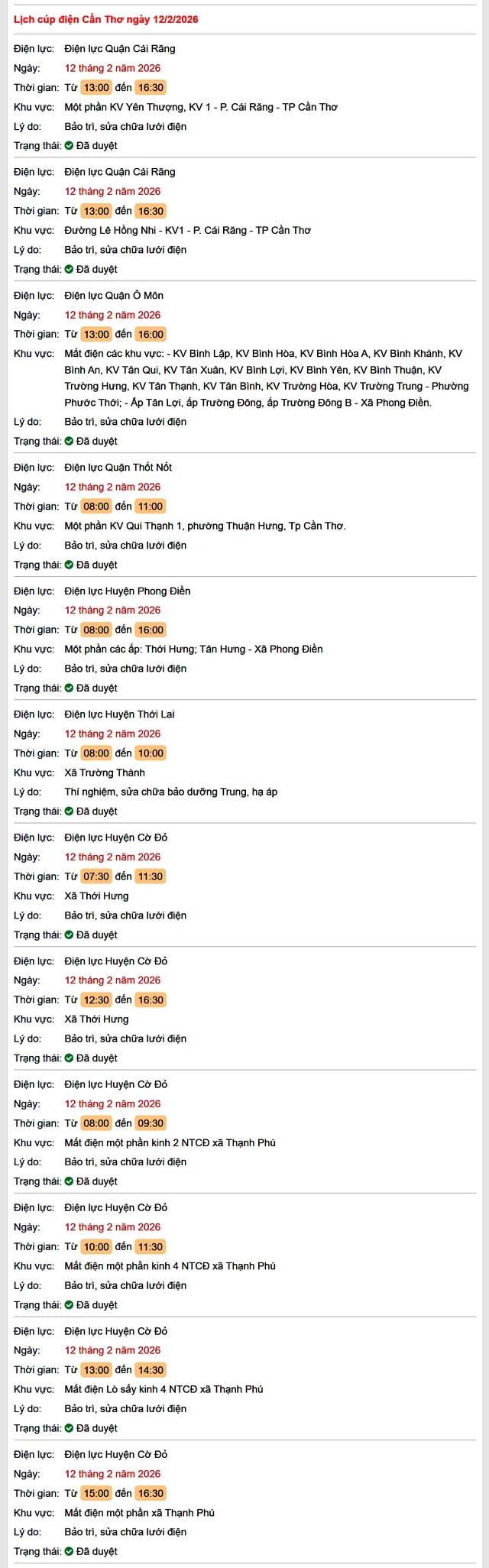 Lịch cúp điện Cần Thơ ngày 12/2/2026

Điện lực: Điện lực Quận Cái Răng
Ngày: 12 tháng 2 năm 2026
Thời gian: Từ 13:00 đến 16:30
Khu vực: Một phần KV Yên Thượng, KV 1 - P. Cái Răng - TP Cần Thơ
Lý do: Bảo trì, sửa chữa lưới điện
Trạng thái: Đã duyệt

Điện lực: Điện lực Quận Cái Răng
Ngày: 12 tháng 2 năm 2026
Thời gian: Từ 13:00 đến 16:30
Khu vực: Đường Lê Hồng Nhi - KV1 - P. Cái Răng - TP Cần Thơ
Lý do: Bảo trì, sửa chữa lưới điện
Trạng thái: Đã duyệt

Điện lực: Điện lực Quận Ô Môn
Ngày: 12 tháng 2 năm 2026
Thời gian: Từ 13:00 đến 16:00
Khu vực: Mất điện các khu vực: - KV Bình Lập, KV Bình Hòa, KV Bình Hòa A, KV Bình Khánh, KV Bình An, KV Tân Qui, KV Tân Xuân, KV Bình Lợi, KV Bình Yên, KV Bình Thuận, KV Trường Hưng, KV Tân Thạnh, KV Tân Bình, KV Trường Hòa, KV Trường Trung - Phường Phước Thới; - Ấp Tân Lợi, ấp Trường Đông, ấp Trường Đông B - Xã Phong Điền.
Lý do: Bảo trì, sửa chữa lưới điện
Trạng thái: Đã duyệt

Điện lực: Điện lực Quận Thốt Nốt
Ngày: 12 tháng 2 năm 2026
Thời gian: Từ 08:00 đến 11:00
Khu vực: Một phần KV Qui Thạnh 1, phường Thuận Hưng, Tp Cần Thơ.
Lý do: Bảo trì, sửa chữa lưới điện
Trạng thái: Đã duyệt

Điện lực: Điện lực Huyện Phong Điền
Ngày: 12 tháng 2 năm 2026
Thời gian: Từ 08:00 đến 16:00
Khu vực: Một phần các ấp: Thới Hưng; Tân Hưng - Xã Phong Điền
Lý do: Bảo trì, sửa chữa lưới điện
Trạng thái: Đã duyệt

Điện lực: Điện lực Huyện Thới Lai
Ngày: 12 tháng 2 năm 2026
Thời gian: Từ 08:00 đến 10:00
Khu vực: Xã Trường Thành
Lý do: Thí nghiệm, sửa chữa bảo dưỡng Trung, hạ áp
Trạng thái: Đã duyệt

Điện lực: Điện lực Huyện Cờ Đỏ
Ngày: 12 tháng 2 năm 2026
Thời gian: Từ 07:30 đến 11:30
Khu vực: Xã Thới Hưng
Lý do: Bảo trì, sửa chữa lưới điện
Trạng thái: Đã duyệt

Điện lực: Điện lực Huyện Cờ Đỏ
Ngày: 12 tháng 2 năm 2026
Thời gian: Từ 12:30 đến 16:30
Khu vực: Xã Thới Hưng
Lý do: Bảo trì, sửa chữa lưới điện
Trạng thái: Đã duyệt

Điện lực: Điện lực Huyện Cờ Đỏ
Ngày: 12 tháng 2 năm 2026
Thời gian: Từ 08:00 đến 09:30
Khu vực: Mất điện một phần kinh 2 NTCĐ xã Thạnh Phú
Lý do: Bảo trì, sửa chữa lưới điện
Trạng thái: Đã duyệt

Điện lực: Điện lực Huyện Cờ Đỏ
Ngày: 12 tháng 2 năm 2026
Thời gian: Từ 10:00 đến 11:30
Khu vực: Mất điện một phần kinh 4 NTCĐ xã Thạnh Phú
Lý do: Bảo trì, sửa chữa lưới điện
Trạng thái: Đã duyệt

Điện lực: Điện lực Huyện Cờ Đỏ
Ngày: 12 tháng 2 năm 2026
Thời gian: Từ 13:00 đến 14:30
Khu vực: Mất điện Lò sấy kinh 4 NTCĐ xã Thạnh Phú
Lý do: Bảo trì, sửa chữa lưới điện
Trạng thái: Đã duyệt

Điện lực: Điện lực Huyện Cờ Đỏ
Ngày: 12 tháng 2 năm 2026
Thời gian: Từ 15:00 đến 16:30
Khu vực: Mất điện một phần xã Thạnh Phú
Lý do: Bảo trì, sửa chữa lưới điện
Trạng thái: Đã duyệt